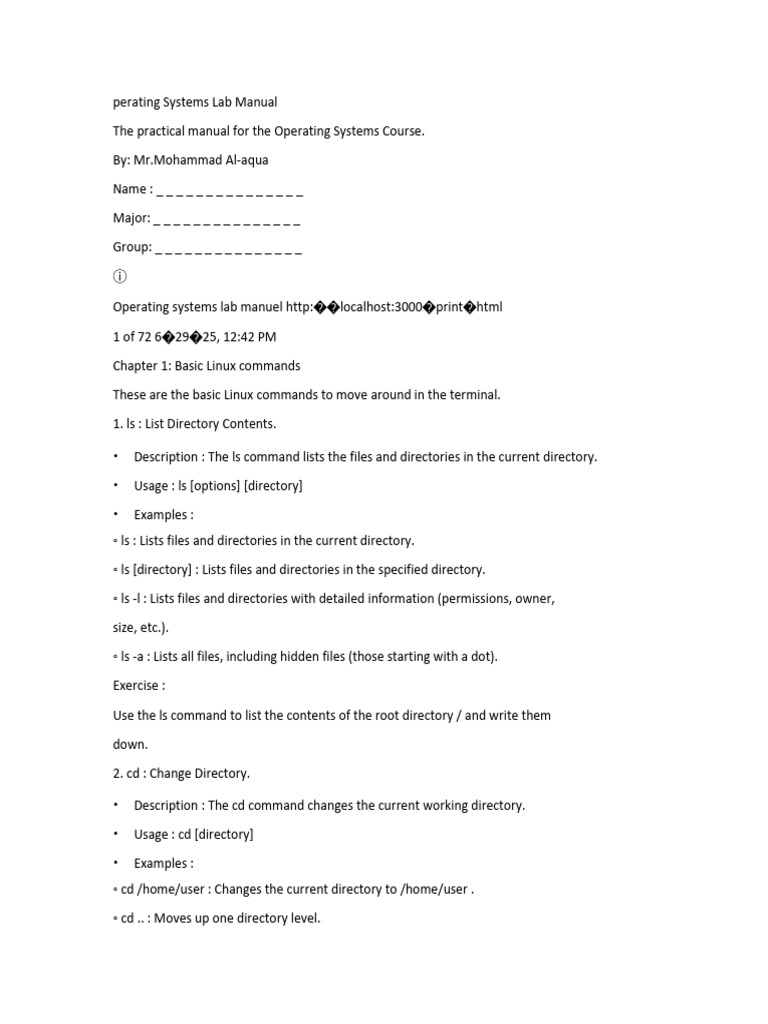 perating Systems Lab Manual

The practical manual for the Operating Systems Course.

By: Mr.Mohammad Al-aqua

Name : _ _ _ _ _ _ _ _ _ _ _ _ _ _ _

Major: _ _ _ _ _ _ _ _ _ _ _ _ _ _ _

Group: _ _ _ _ _ _ _ _ _ _ _ _ _ _ _

ⓘ

Operating systems lab manuel http:��localhost:3000�print�html

1 of 72 6�29�25, 12:42 PM

Chapter 1: Basic Linux commands

These are the basic Linux commands to move around in the terminal.

1. ls : List Directory Contents.

• Description : The ls command lists the files and directories in the current directory.

• Usage : ls [options] [directory]

• Examples :

◦ ls : Lists files and directories in the current directory.

◦ ls [directory] : Lists files and directories in the specified directory.

◦ ls -l : Lists files and directories with detailed information (permissions, owner, size, etc.).

◦ ls -a : Lists all files, including hidden files (those starting with a dot).

Exercise :

Use the ls command to list the contents of the root directory / and write them down.

2. cd : Change Directory.

• Description : The cd command changes the current working directory.

• Usage : cd [directory]

• Examples :

◦ cd /home/user : Changes the current directory to /home/user .

◦ cd .. : Moves up one directory level.